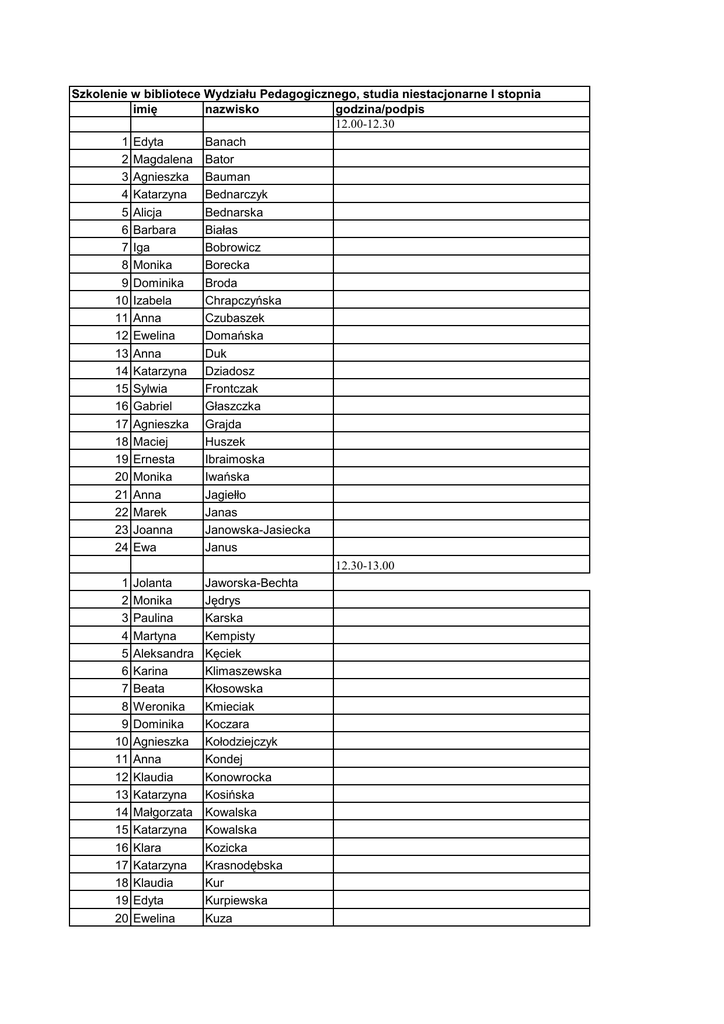 Szkolenie w bibliotece Wydziału Pedagogicznego, studia niestacjonarne I stopnia

| | imię | nazwisko | godzina/podpis |
|---|---|---|---|
| | | | 12.00-12.30 |
| 1 | Edyta | Banach | |
| 2 | Magdalena | Bator | |
| 3 | Agnieszka | Bauman | |
| 4 | Katarzyna | Bednarczyk | |
| 5 | Alicja | Bednarska | |
| 6 | Barbara | Białas | |
| 7 | Iga | Bobrowicz | |
| 8 | Monika | Borecka | |
| 9 | Dominika | Broda | |
| 10 | Izabela | Chrapczyńska | |
| 11 | Anna | Czubaszek | |
| 12 | Ewelina | Domańska | |
| 13 | Anna | Duk | |
| 14 | Katarzyna | Dziadosz | |
| 15 | Sylwia | Frontczak | |
| 16 | Gabriel | Głaszczka | |
| 17 | Agnieszka | Grajda | |
| 18 | Maciej | Huszek | |
| 19 | Ernesta | Ibraimoska | |
| 20 | Monika | Iwańska | |
| 21 | Anna | Jagiełło | |
| 22 | Marek | Janas | |
| 23 | Joanna | Janowska-Jasiecka | |
| 24 | Ewa | Janus | |
| | | | 12.30-13.00 |
| 1 | Jolanta | Jaworska-Bechta | |
| 2 | Monika | Jędrys | |
| 3 | Paulina | Karska | |
| 4 | Martyna | Kempisty | |
| 5 | Aleksandra | Kęciek | |
| 6 | Karina | Klimaszewska | |
| 7 | Beata | Kłosowska | |
| 8 | Weronika | Kmieciak | |
| 9 | Dominika | Koczara | |
| 10 | Agnieszka | Kołodziejczyk | |
| 11 | Anna | Kondej | |
| 12 | Klaudia | Konowrocka | |
| 13 | Katarzyna | Kosińska | |
| 14 | Małgorzata | Kowalska | |
| 15 | Katarzyna | Kowalska | |
| 16 | Klara | Kozicka | |
| 17 | Katarzyna | Krasnodębska | |
| 18 | Klaudia | Kur | |
| 19 | Edyta | Kurpiewska | |
| 20 | Ewelina | Kuza | |